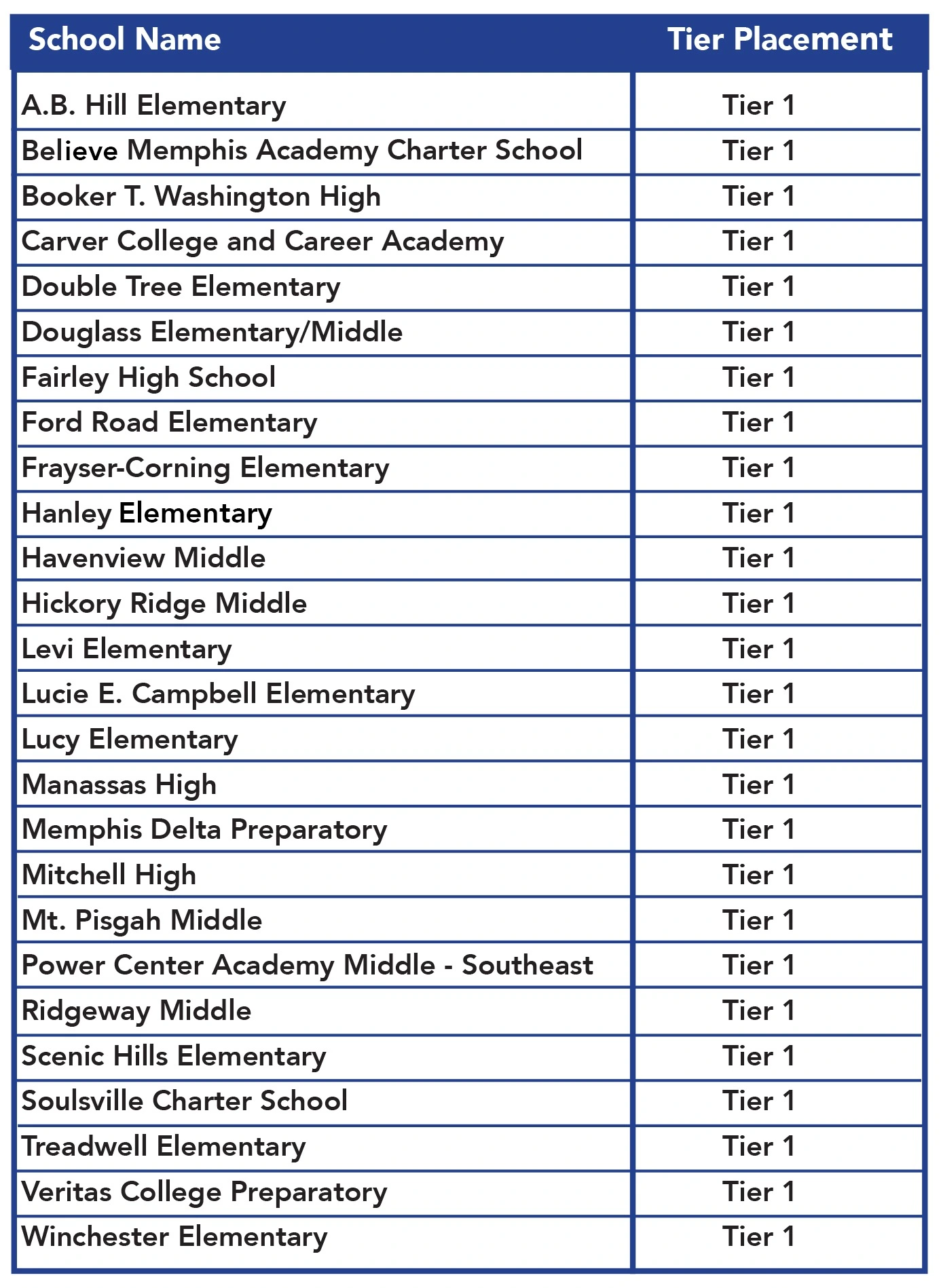 | School Name | Tier Placement |
|---|---|
| A.B. Hill Elementary | Tier 1 |
| Believe Memphis Academy Charter School | Tier 1 |
| Booker T. Washington High | Tier 1 |
| Carver College and Career Academy | Tier 1 |
| Double Tree Elementary | Tier 1 |
| Douglass Elementary/Middle | Tier 1 |
| Fairley High School | Tier 1 |
| Ford Road Elementary | Tier 1 |
| Frayser-Corning Elementary | Tier 1 |
| Hanley Elementary | Tier 1 |
| Havenview Middle | Tier 1 |
| Hickory Ridge Middle | Tier 1 |
| Levi Elementary | Tier 1 |
| Lucie E. Campbell Elementary | Tier 1 |
| Lucy Elementary | Tier 1 |
| Manassas High | Tier 1 |
| Memphis Delta Preparatory | Tier 1 |
| Mitchell High | Tier 1 |
| Mt. Pisgah Middle | Tier 1 |
| Power Center Academy Middle - Southeast | Tier 1 |
| Ridgeway Middle | Tier 1 |
| Scenic Hills Elementary | Tier 1 |
| Soulsville Charter School | Tier 1 |
| Treadwell Elementary | Tier 1 |
| Veritas College Preparatory | Tier 1 |
| Winchester Elementary | Tier 1 |